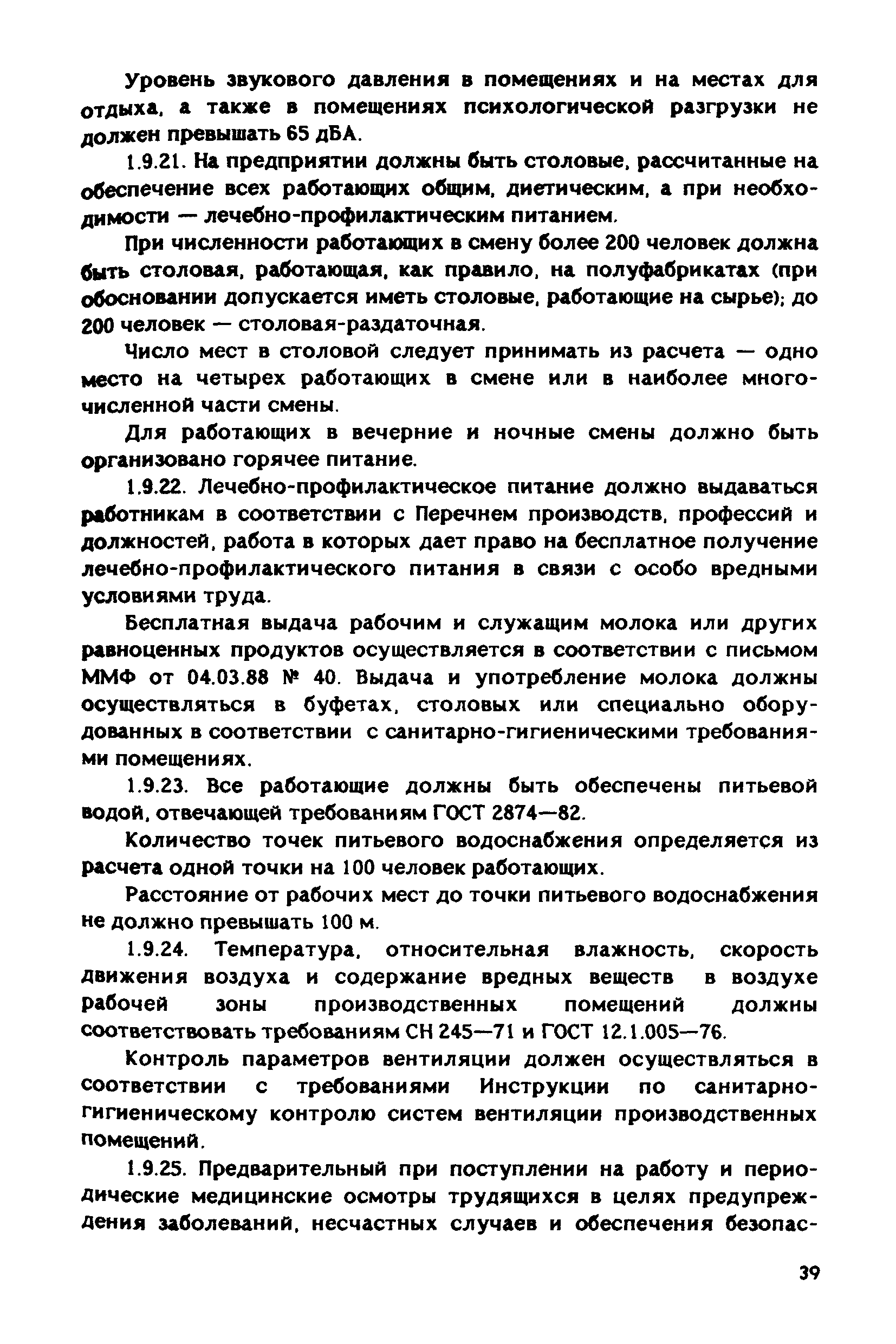 Уровень звукового давления в помещениях и на местах для отдыха, а также в помещениях психологической разгрузки не должен превышать 65 дБА.

1.9.21. На предприятии должны быть столовые, рассчитанные на обеспечение всех работающих общим, диетическим, а при необходимости — лечебно-профилактическим питанием.

При численности работающих в смену более 200 человек должна быть столовая, работающая, как правило, на полуфабрикатах (при обосновании допускается иметь столовые, работающие на сырье); до 200 человек — столовая-раздаточная.

Число мест в столовой следует принимать из расчета — одно место на четырех работающих в смене или в наиболее многочисленной части смены.

Для работающих в вечерние и ночные смены должно быть организовано горячее питание.

1.9.22. Лечебно-профилактическое питание должно выдаваться работникам в соответствии с Перечнем производств, профессий и должностей, работа в которых дает право на бесплатное получение лечебно-профилактического питания в связи с особо вредными условиями труда.

Бесплатная выдача рабочим и служащим молока или других равноценных продуктов осуществляется в соответствии с письмом ММФ от 04.03.88 № 40. Выдача и употребление молока должны осуществляться в буфетах, столовых или специально оборудованных в соответствии с санитарно-гигиеническими требованиями помещениях.

1.9.23. Все работающие должны быть обеспечены питьевой водой, отвечающей требованиям ГОСТ 2874—82.

Количество точек питьевого водоснабжения определяется из расчета одной точки на 100 человек работающих.

Расстояние от рабочих мест до точки питьевого водоснабжения не должно превышать 100 м.

1.9.24. Температура, относительная влажность, скорость движения воздуха и содержание вредных веществ в воздухе рабочей зоны производственных помещений должны соответствовать требованиям СН 245—71 и ГОСТ 12.1.005—76.

Контроль параметров вентиляции должен осуществляться в соответствии с требованиями Инструкции по санитарно-гигиеническому контролю систем вентиляции производственных помещений.

1.9.25. Предварительный при поступлении на работу и периодические медицинские осмотры трудящихся в целях предупреждения заболеваний, несчастных случаев и обеспечения безопас-

39